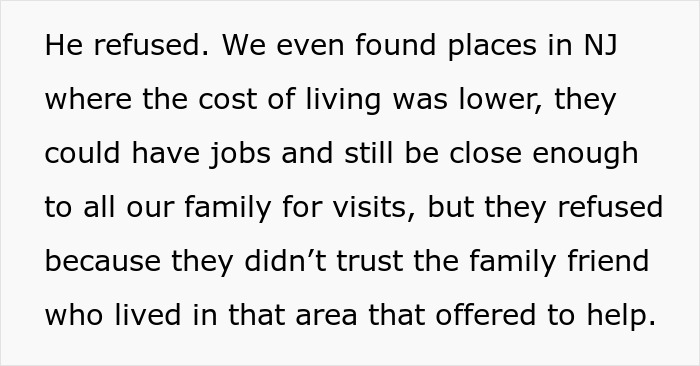 He refused. We even found places in NJ where the cost of living was lower, they could have jobs and still be close enough to all our family for visits, but they refused because they didn’t trust the family friend who lived in that area that offered to help.